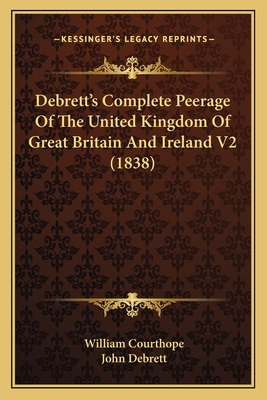 —KESSINGER'S LEGACY REPRINTS—

Debrett's Complete Peerage Of The United Kingdom Of Great Britain And Ireland V2 (1838)

William Courthope
John Debrett